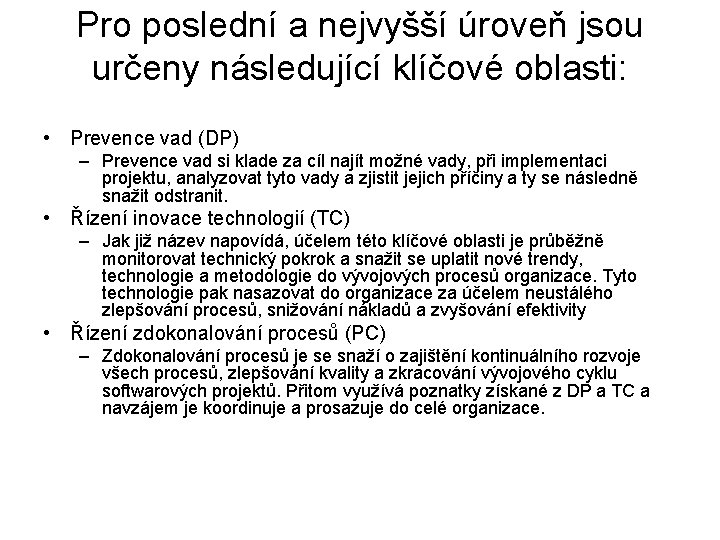 Pro poslední a nejvyšší úroveň jsou určeny následující klíčové oblasti:

• Prevence vad (DP)
  – Prevence vad si klade za cíl najít možné vady, při implementaci projektu, analyzovat tyto vady a zjistit jejich příčiny a ty se následně snažit odstranit.
• Řízení inovace technologií (TC)
  – Jak již název napovídá, účelem této klíčové oblasti je průběžně monitorovat technický pokrok a snažit se uplatit nové trendy, technologie a metodologie do vývojových procesů organizace. Tyto technologie pak nasazovat do organizace za účelem neustálého zlepšování procesů, snižování nákladů a zvyšování efektivity
• Řízení zdokonalování procesů (PC)
  – Zdokonalování procesů je se snaží o zajištění kontinuálního rozvoje všech procesů, zlepšování kvality a zkracování vývojového cyklu softwarových projektů. Přitom využívá poznatky získané z DP a TC a navzájem je koordinuje a prosazuje do celé organizace.